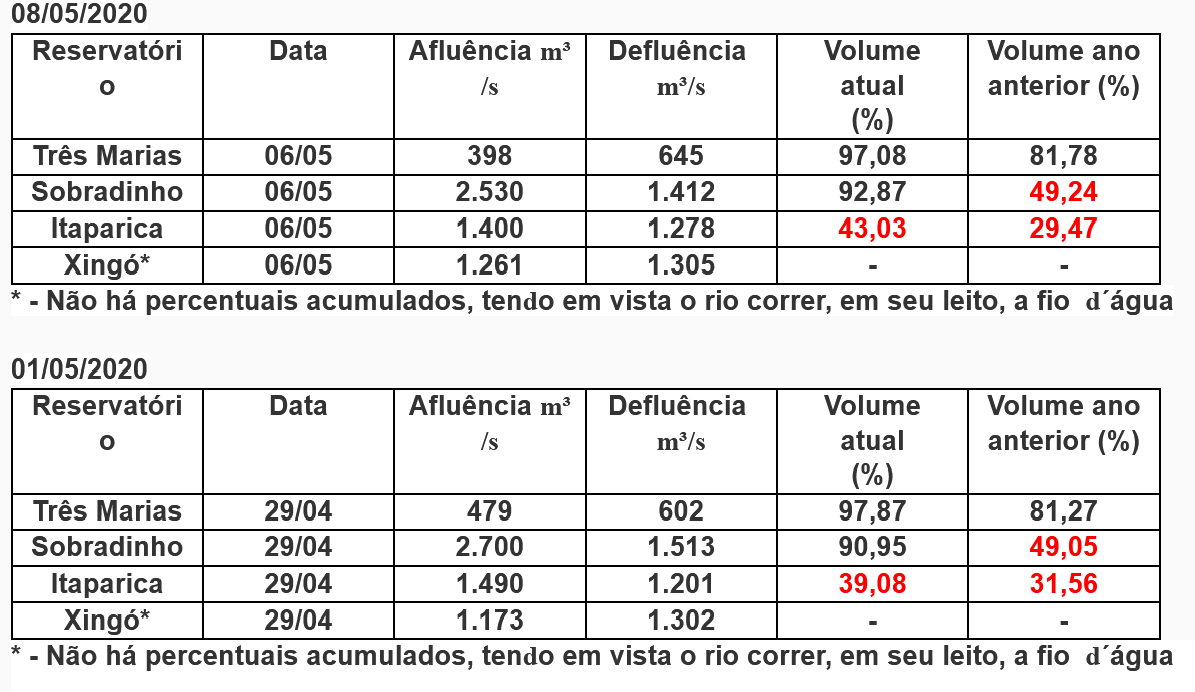 08/05/2020

| Reservatório | Data | Afluência m³/s | Defluência m³/s | Volume atual (%) | Volume ano anterior (%) |
|---|---|---|---|---|---|
| Três Marias | 06/05 | 398 | 645 | 97,08 | 81,78 |
| Sobradinho | 06/05 | 2.530 | 1.412 | 92,87 | 49,24 |
| Itaparica | 06/05 | 1.400 | 1.278 | 43,03 | 29,47 |
| Xingó* | 06/05 | 1.261 | 1.305 | - | - |

* - Não há percentuais acumulados, tendo em vista o rio correr, em seu leito, a fio d´água

01/05/2020

| Reservatório | Data | Afluência m³/s | Defluência m³/s | Volume atual (%) | Volume ano anterior (%) |
|---|---|---|---|---|---|
| Três Marias | 29/04 | 479 | 602 | 97,87 | 81,27 |
| Sobradinho | 29/04 | 2.700 | 1.513 | 90,95 | 49,05 |
| Itaparica | 29/04 | 1.490 | 1.201 | 39,08 | 31,56 |
| Xingó* | 29/04 | 1.173 | 1.302 | - | - |

* - Não há percentuais acumulados, tendo em vista o rio correr, em seu leito, a fio d´água